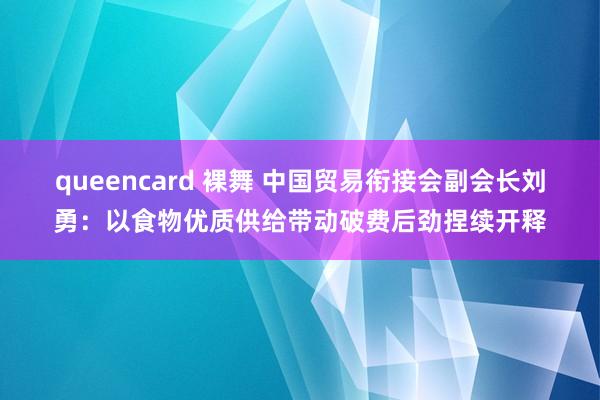 queencard 裸舞 中国贸易衔接会副会长刘勇：以食物优质供给带动破费后劲捏续开释